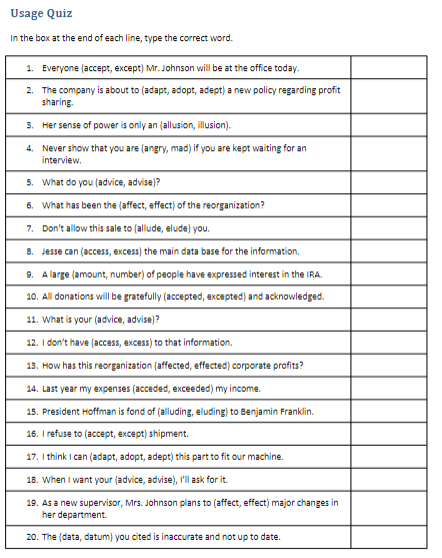 Usage Quiz

In the box at the end of each line, type the correct word.

| | |
|---|---|
| 1. Everyone (accept, except) Mr. Johnson will be at the office today. | |
| 2. The company is about to (adapt, adopt, adept) a new policy regarding profit sharing. | |
| 3. Her sense of power is only an (allusion, illusion). | |
| 4. Never show that you are (angry, mad) if you are kept waiting for an interview. | |
| 5. What do you (advice, advise)? | |
| 6. What has been the (affect, effect) of the reorganization? | |
| 7. Don't allow this sale to (allude, elude) you. | |
| 8. Jesse can (access, excess) the main data base for the information. | |
| 9. A large (amount, number) of people have expressed interest in the IRA. | |
| 10. All donations will be gratefully (accepted, excepted) and acknowledged. | |
| 11. What is your (advice, advise)? | |
| 12. I don't have (access, excess) to that information. | |
| 13. How has this reorganization (affected, effected) corporate profits? | |
| 14. Last year my expenses (acceded, exceeded) my income. | |
| 15. President Hoffman is fond of (alluding, eluding) to Benjamin Franklin. | |
| 16. I refuse to (accept, except) shipment. | |
| 17. I think I can (adapt, adopt, adept) this part to fit our machine. | |
| 18. When I want your (advice, advise), I'll ask for it. | |
| 19. As a new supervisor, Mrs. Johnson plans to (affect, effect) major changes in her department. | |
| 20. The (data, datum) you cited is inaccurate and not up to date. | |